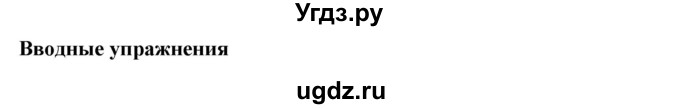 Угдз.ру

Вводные упражнения

ugdz.ru